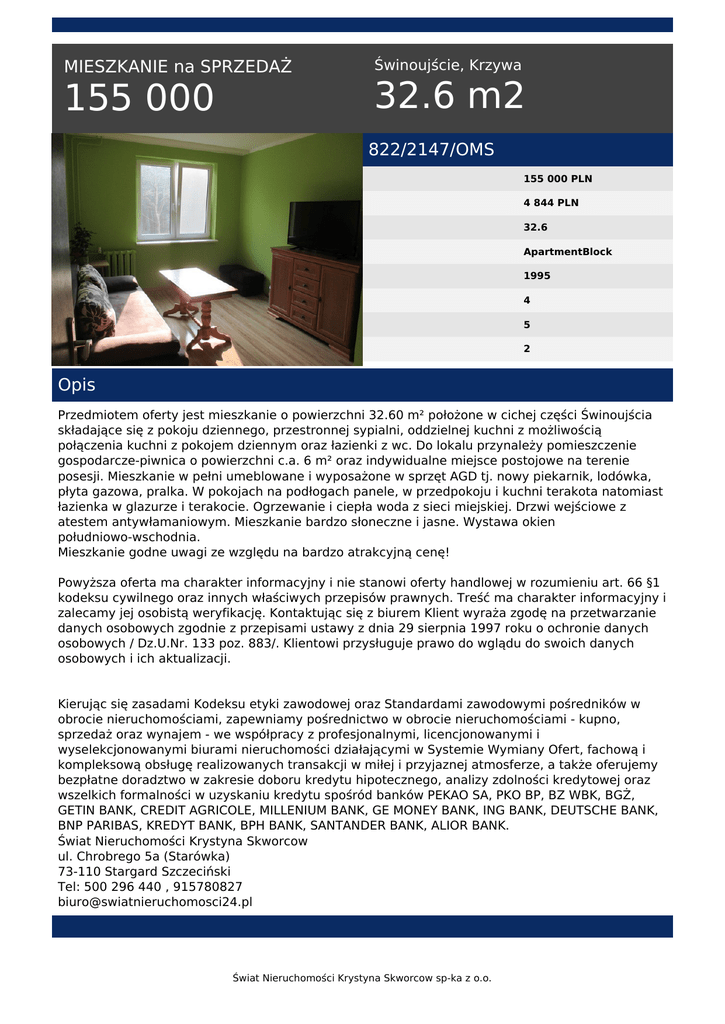 MIESZKANIE na SPRZEDAŻ
155 000

Świnoujście, Krzywa
32.6 m2

822/2147/OMS

155 000 PLN
4 844 PLN
32.6
ApartmentBlock
1995
4
5
2

Opis

Przedmiotem oferty jest mieszkanie o powierzchni 32.60 m² położone w cichej części Świnoujścia składające się z pokoju dziennego, przestronnej sypialni, oddzielnej kuchni z możliwością połączenia kuchni z pokojem dziennym oraz łazienki z wc. Do lokalu przynależy pomieszczenie gospodarcze-piwnica o powierzchni c.a. 6 m² oraz indywidualne miejsce postojowe na terenie posesji. Mieszkanie w pełni umeblowane i wyposażone w sprzęt AGD tj. nowy piekarnik, lodówka, płyta gazowa, pralka. W pokojach na podłogach panele, w przedpokoju i kuchni terakota natomiast łazienka w glazurze i terakocie. Ogrzewanie i ciepła woda z sieci miejskiej. Drzwi wejściowe z atestem antywłamaniowym. Mieszkanie bardzo słoneczne i jasne. Wystawa okien południowo-wschodnia.
Mieszkanie godne uwagi ze względu na bardzo atrakcyjną cenę!

Powyższa oferta ma charakter informacyjny i nie stanowi oferty handlowej w rozumieniu art. 66 §1 kodeksu cywilnego oraz innych właściwych przepisów prawnych. Treść ma charakter informacyjny i zalecamy jej osobistą weryfikację. Kontaktując się z biurem Klient wyraża zgodę na przetwarzanie danych osobowych zgodnie z przepisami ustawy z dnia 29 sierpnia 1997 roku o ochronie danych osobowych / Dz.U.Nr. 133 poz. 883/. Klientowi przysługuje prawo do wglądu do swoich danych osobowych i ich aktualizacji.

Kierując się zasadami Kodeksu etyki zawodowej oraz Standardami zawodowymi pośredników w obrocie nieruchomościami, zapewniamy pośrednictwo w obrocie nieruchomościami - kupno, sprzedaż oraz wynajem - we współpracy z profesjonalnymi, licencjonowanymi i wyselekcjonowanymi biurami nieruchomości działającymi w Systemie Wymiany Ofert, fachową i kompleksową obsługę realizowanych transakcji w miłej i przyjaznej atmosferze, a także oferujemy bezpłatne doradztwo w zakresie doboru kredytu hipotecznego, analizy zdolności kredytowej oraz wszelkich formalności w uzyskaniu kredytu spośród banków PEKAO SA, PKO BP, BZ WBK, BGŻ, GETIN BANK, CREDIT AGRICOLE, MILLENIUM BANK, GE MONEY BANK, ING BANK, DEUTSCHE BANK, BNP PARIBAS, KREDYT BANK, BPH BANK, SANTANDER BANK, ALIOR BANK.
Świat Nieruchomości Krystyna Skworcow
ul. Chrobrego 5a (Starówka)
73-110 Stargard Szczeciński
Tel: 500 296 440 , 915780827
biuro@swiatnieruchomosci24.pl

Świat Nieruchomości Krystyna Skworcow sp-ka z o.o.